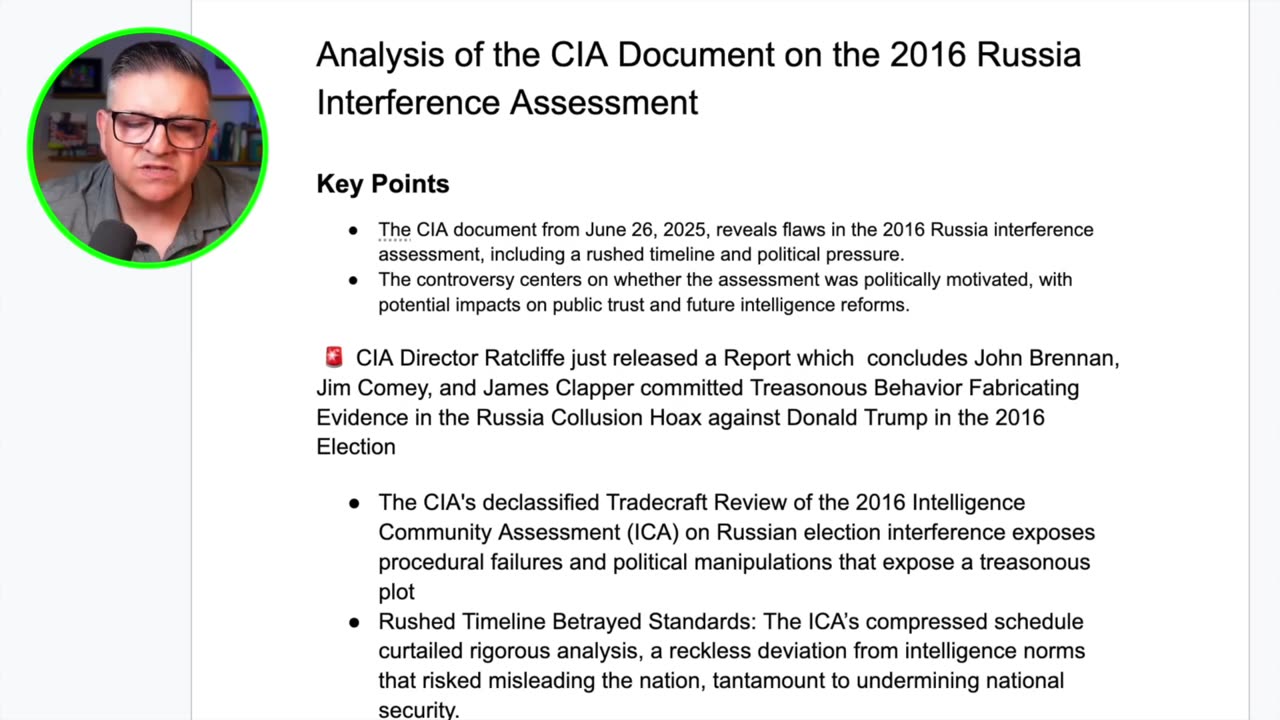 Analysis of the CIA Document on the 2016 Russia Interference Assessment

Key Points

- The CIA document from June 26, 2025, reveals flaws in the 2016 Russia interference assessment, including a rushed timeline and political pressure.
- The controversy centers on whether the assessment was politically motivated, with potential impacts on public trust and future intelligence reforms.

🚨 CIA Director Ratcliffe just released a Report which concludes John Brennan, Jim Comey, and James Clapper committed Treasonous Behavior Fabricating Evidence in the Russia Collusion Hoax against Donald Trump in the 2016 Election

- The CIA's declassified Tradecraft Review of the 2016 Intelligence Community Assessment (ICA) on Russian election interference exposes procedural failures and political manipulations that expose a treasonous plot
- Rushed Timeline Betrayed Standards: The ICA's compressed schedule curtailed rigorous analysis, a reckless deviation from intelligence norms that risked misleading the nation, tantamount to undermining national security.